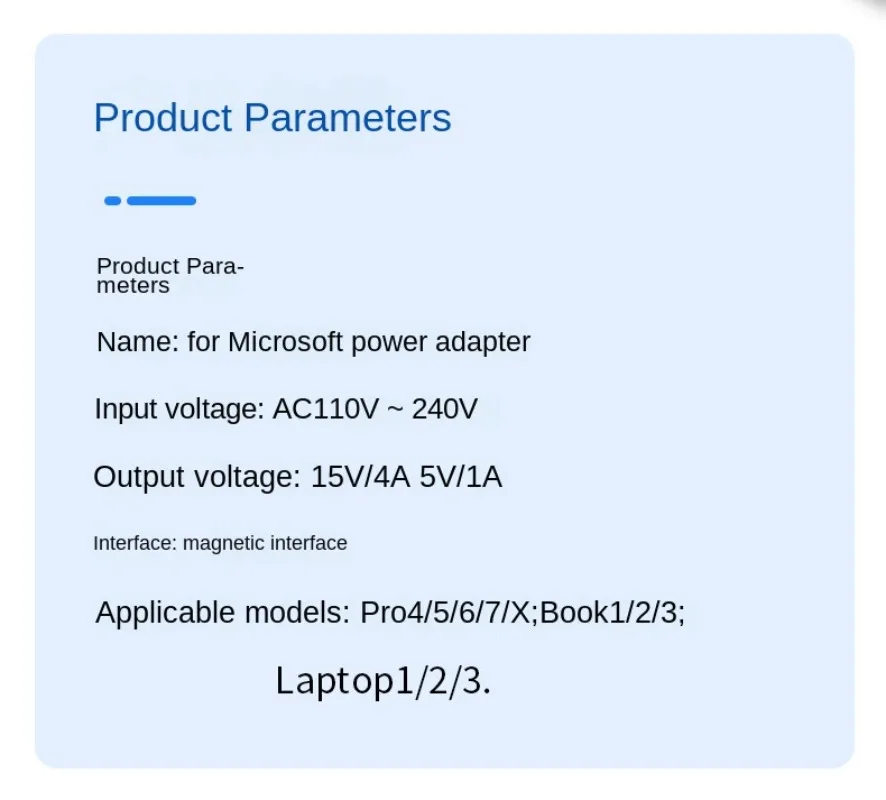 Product Parameters

Product Parameters

Name: for Microsoft power adapter

Input voltage: AC110V ~ 240V

Output voltage: 15V/4A 5V/1A

Interface: magnetic interface

Applicable models: Pro4/5/6/7/X;Book1/2/3;

Laptop1/2/3.